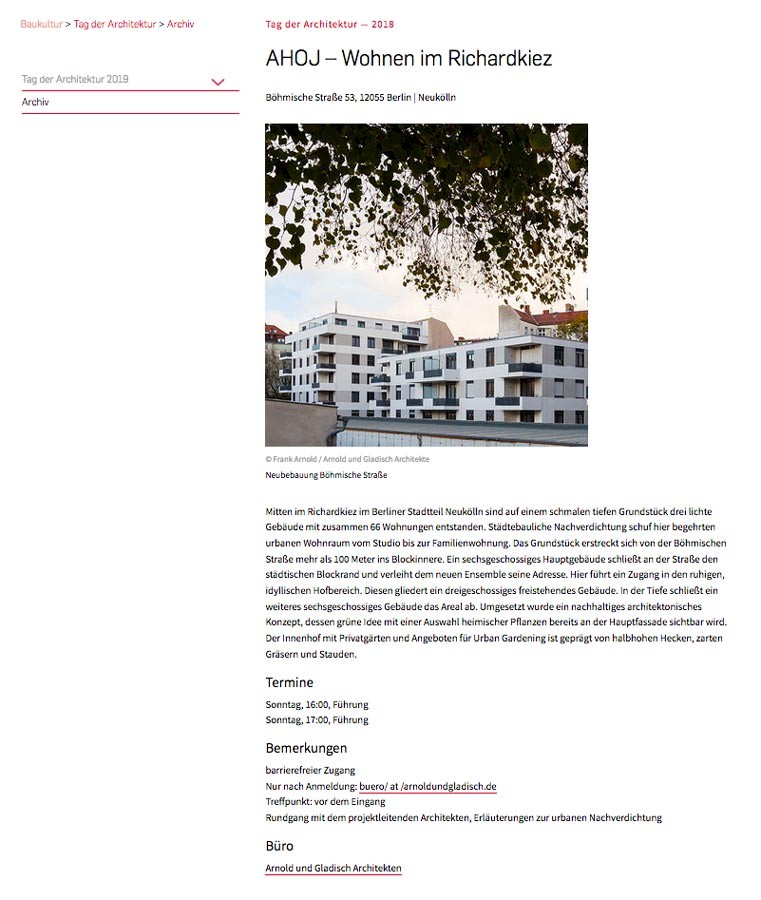 Baukultur > Tag der Architektur > Archiv

Tag der Architektur 2019

Archiv

Tag der Architektur — 2018

AHOJ – Wohnen im Richardkiez

Böhmische Straße 53, 12055 Berlin | Neukölln

© Frank Arnold / Arnold und Gladisch Architekte

Neubebauung Böhmische Straße

Mitten im Richardkiez im Berliner Stadtteil Neukölln sind auf einem schmalen tiefen Grundstück drei lichte Gebäude mit zusammen 66 Wohnungen entstanden. Städtebauliche Nachverdichtung schuf hier begehrten urbanen Wohnraum vom Studio bis zur Familienwohnung. Das Grundstück erstreckt sich von der Böhmischen Straße mehr als 100 Meter ins Blockinnere. Ein sechsgeschossiges Hauptgebäude schließt an der Straße den städtischen Blockrand und verleiht dem neuen Ensemble seine Adresse. Hier führt ein Zugang in den ruhigen, idyllischen Hofbereich. Diesen gliedert ein dreigeschossiges freistehendes Gebäude. In der Tiefe schließt ein weiteres sechsgeschossiges Gebäude das Areal ab. Umgesetzt wurde ein nachhaltiges architektonisches Konzept, dessen grüne Idee mit einer Auswahl heimischer Pflanzen bereits an der Hauptfassade sichtbar wird. Der Innenhof mit Privatgärten und Angeboten für Urban Gardening ist geprägt von halbhohen Hecken, zarten Gräsern und Stauden.

Termine

Sonntag, 16:00, Führung
Sonntag, 17:00, Führung

Bemerkungen

barrierefreier Zugang
Nur nach Anmeldung: buero/ at /arnoldundgladisch.de
Treffpunkt: vor dem Eingang
Rundgang mit dem projektleitenden Architekten, Erläuterungen zur urbanen Nachverdichtung

Büro

Arnold und Gladisch Architekten